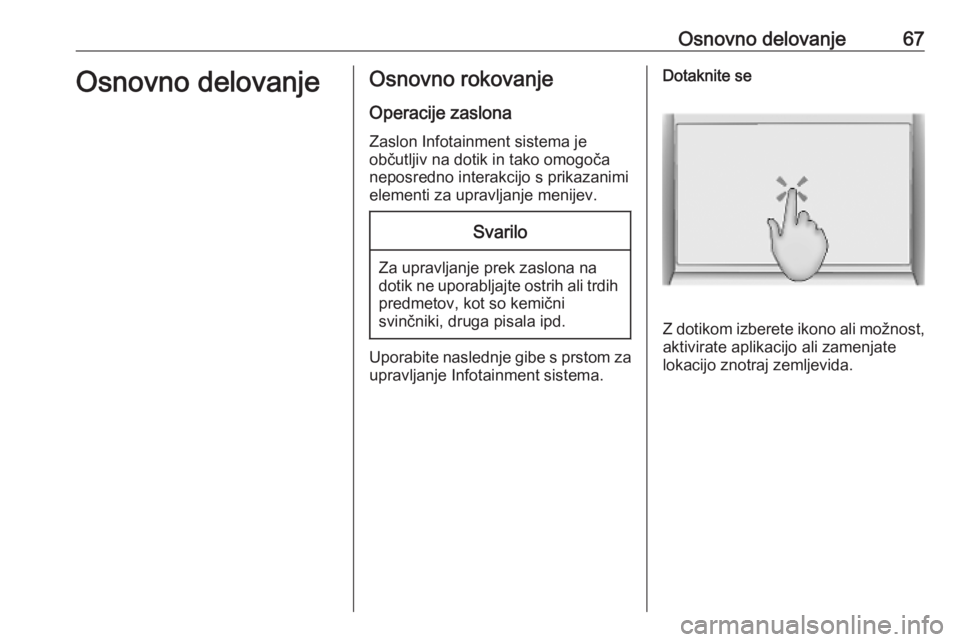 Osnovno delovanje 67

Osnovno delovanje

Osnovno rokovanje

Operacije zaslona

Zaslon Infotainment sistema je občutljiv na dotik in tako omogoča neposredno interakcijo s prikazanimi elementi za upravljanje menijev.

Svarilo

Za upravljanje prek zaslona na dotik ne uporabljajte ostrih ali trdih predmetov, kot so kemični svinčniki, druga pisala ipd.

Uporabite naslednje gibe s prstom za upravljanje Infotainment sistema.

Dotaknite se

Z dotikom izberete ikono ali možnost, aktivirate aplikacijo ali zamenjate lokacijo znotraj zemljevida.

carmanualsonline.info